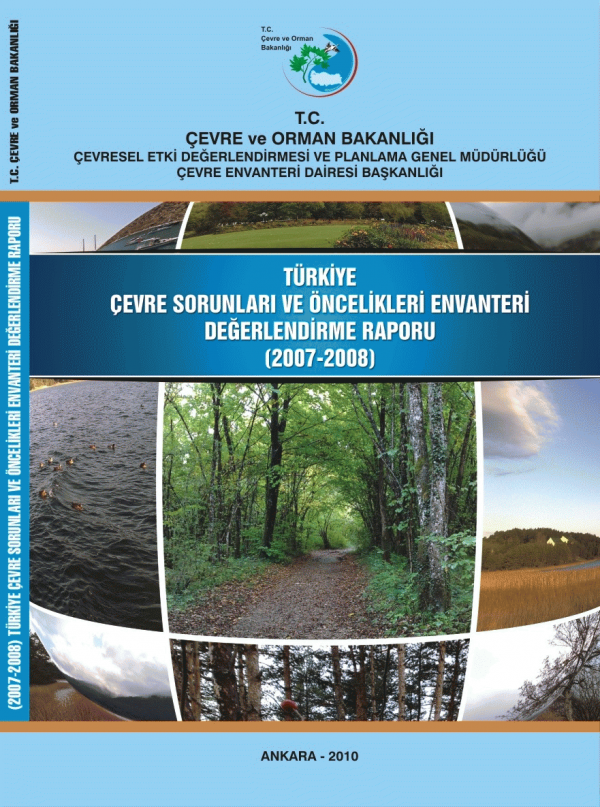 T.C. Çevre ve Orman Bakanlığı

T.C.
ÇEVRE ve ORMAN BAKANLIĞI
ÇEVRESEL ETKİ DEĞERLENDİRMESİ VE PLANLAMA GENEL MÜDÜRLÜĞÜ
ÇEVRE ENVANTERİ DAİRESİ BAŞKANLIĞI

TÜRKİYE
ÇEVRE SORUNLARI VE ÖNCELİKLERİ ENVANTERİ
DEĞERLENDİRME RAPORU
(2007-2008)

ANKARA - 2010

T.C. ÇEVRE ve ORMAN BAKANLIĞI

(2007-2008) TÜRKİYE ÇEVRE SORUNLARI VE ÖNCELİKLERİ ENVANTERİ DEĞERLENDİRME RAPORU